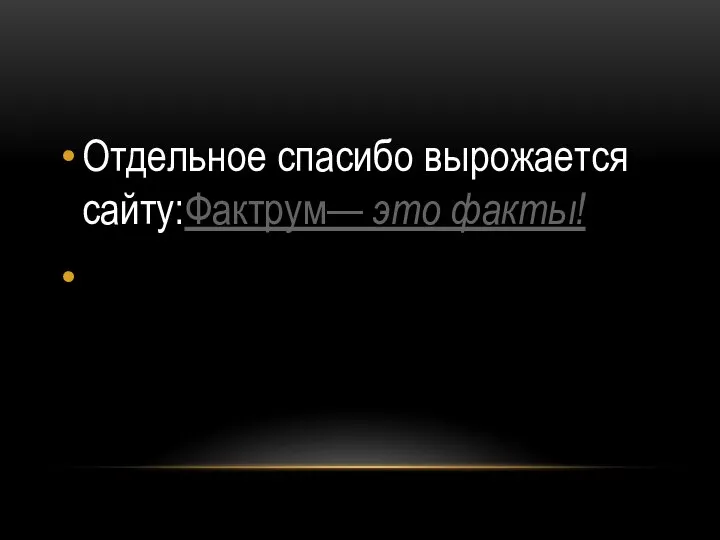 • Отдельное спасибо вырожается сайту:Фактрум— это факты!

•